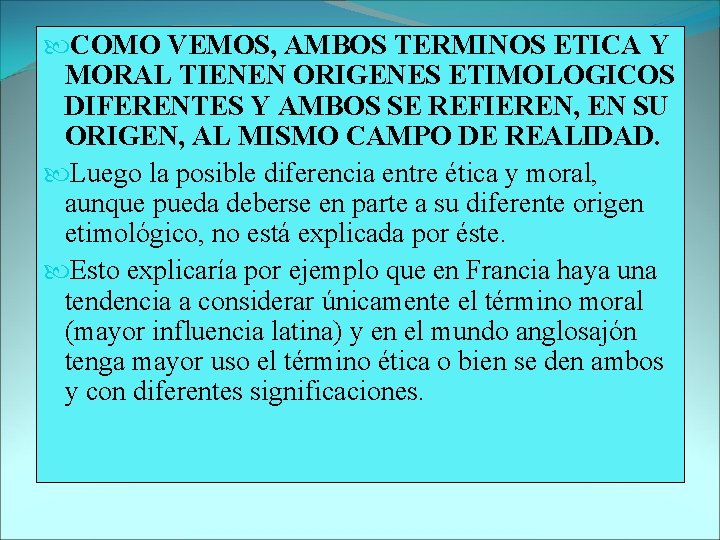 COMO VEMOS, AMBOS TERMINOS ETICA Y MORAL TIENEN ORIGENES ETIMOLOGICOS DIFERENTES Y AMBOS SE REFIEREN, EN SU ORIGEN, AL MISMO CAMPO DE REALIDAD.

Luego la posible diferencia entre ética y moral, aunque pueda deberse en parte a su diferente origen etimológico, no está explicada por éste.

Esto explicaría por ejemplo que en Francia haya una tendencia a considerar únicamente el término moral (mayor influencia latina) y en el mundo anglosajón tenga mayor uso el término ética o bien se den ambos y con diferentes significaciones.